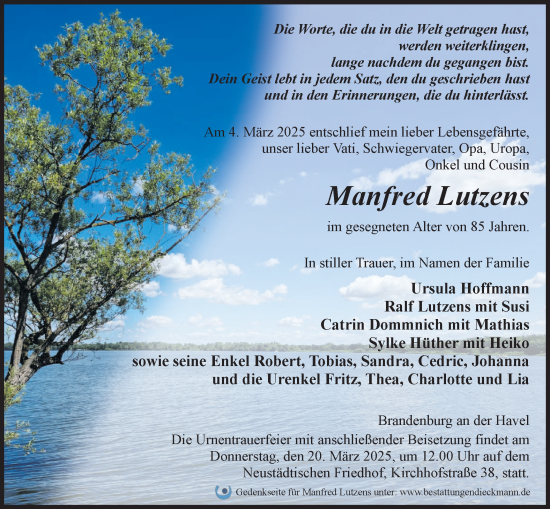 Die Worte, die du in die Welt getragen hast,
werden weiterklingen,
lange nachdem du gegangen bist.
Dein Geist lebt in jedem Satz, den du geschrieben hast
und in den Erinnerungen, die du hinterlässt.

Am 4. März 2025 entschlief mein lieber Lebensgefährte, unser lieber Vati, Schwiegervater, Opa, Uropa, Onkel und Cousin

Manfred Lutzens

im gesegneten Alter von 85 Jahren.

In stiller Trauer, im Namen der Familie

Ursula Hoffmann
Ralf Lutzens mit Susi
Catrin Dommnich mit Mathias
Sylke Hüther mit Heiko
sowie seine Enkel Robert, Tobias, Sandra, Cedric, Johanna
und die Urenkel Fritz, Thea, Charlotte und Lia

Brandenburg an der Havel
Die Urnentrauerfeier mit anschließender Beisetzung findet am Donnerstag, den 20. März 2025, um 12.00 Uhr auf dem Neustädtischen Friedhof, Kirchhofstraße 38, statt.

Gedenkseite für Manfred Lutzens unter: www.bestattungendieckmann.de